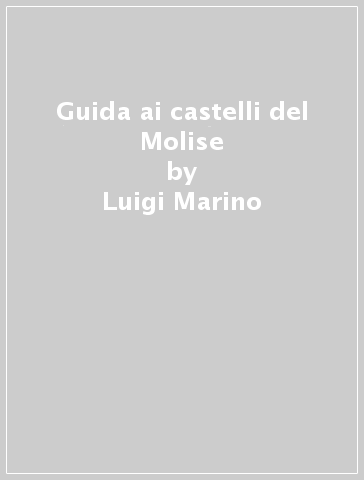 Guida ai castelli del Molise
by
Luigi Marino